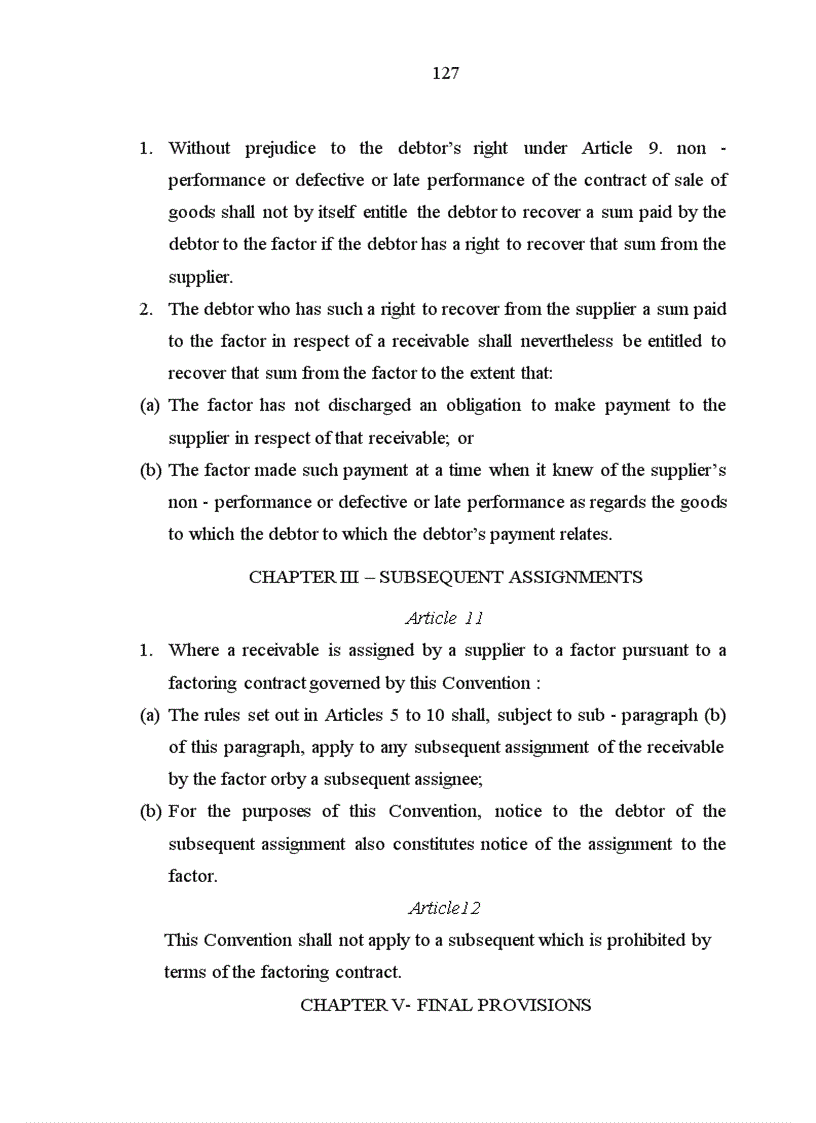 127

1. Without prejudice to the debtor's right under Article 9. non - performance or defective or late performance of the contract of sale of goods shall not by itself entitle the debtor to recover a sum paid by the debtor to the factor if the debtor has a right to recover that sum from the supplier.
2. The debtor who has such a right to recover from the supplier a sum paid to the factor in respect of a receivable shall nevertheless be entitled to recover that sum from the factor to the extent that:
(a) The factor has not discharged an obligation to make payment to the supplier in respect of that receivable; or
(b) The factor made such payment at a time when it knew of the supplier's non - performance or defective or late performance as regards the goods to which the debtor to which the debtor's payment relates.

CHAPTER III – SUBSEQUENT ASSIGNMENTS

Article 11

1. Where a receivable is assigned by a supplier to a factor pursuant to a factoring contract governed by this Convention :
(a) The rules set out in Articles 5 to 10 shall, subject to sub - paragraph (b) of this paragraph, apply to any subsequent assignment of the receivable by the factor orby a subsequent assignee;
(b) For the purposes of this Convention, notice to the debtor of the subsequent assignment also constitutes notice of the assignment to the factor.

Article12

This Convention shall not apply to a subsequent which is prohibited by terms of the factoring contract.

CHAPTER V- FINAL PROVISIONS